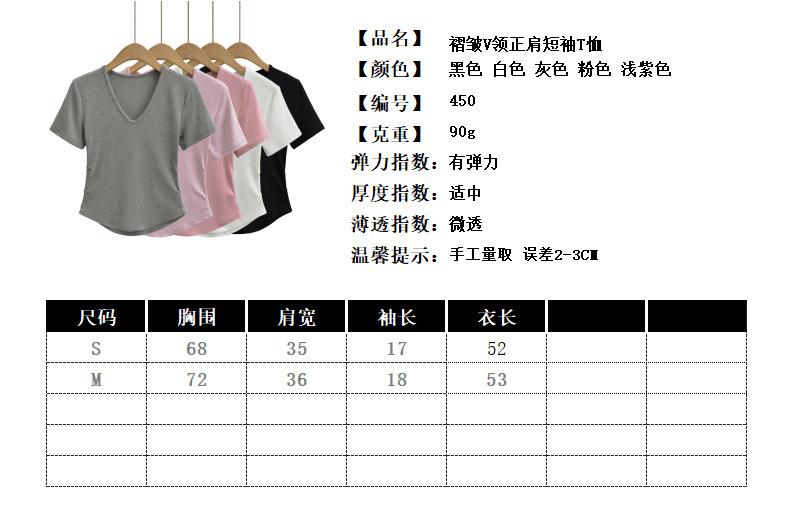 【品名】 褶皱V领正肩短袖T恤
【颜色】 黑色 白色 灰色 粉色 浅紫色
【编号】 450
【克重】 90g
弹力指数：有弹力
厚度指数：适中
薄透指数：微透
温馨提示：手工量取 误差2-3CM

| 尺码 | 胸围 | 肩宽 | 袖长 | 衣长 |  |  |
|---|---|---|---|---|---|---|
| S | 68 | 35 | 17 | 52 |  |  |
| M | 72 | 36 | 18 | 53 |  |  |
|  |  |  |  |  |  |  |
|  |  |  |  |  |  |  |
|  |  |  |  |  |  |  |